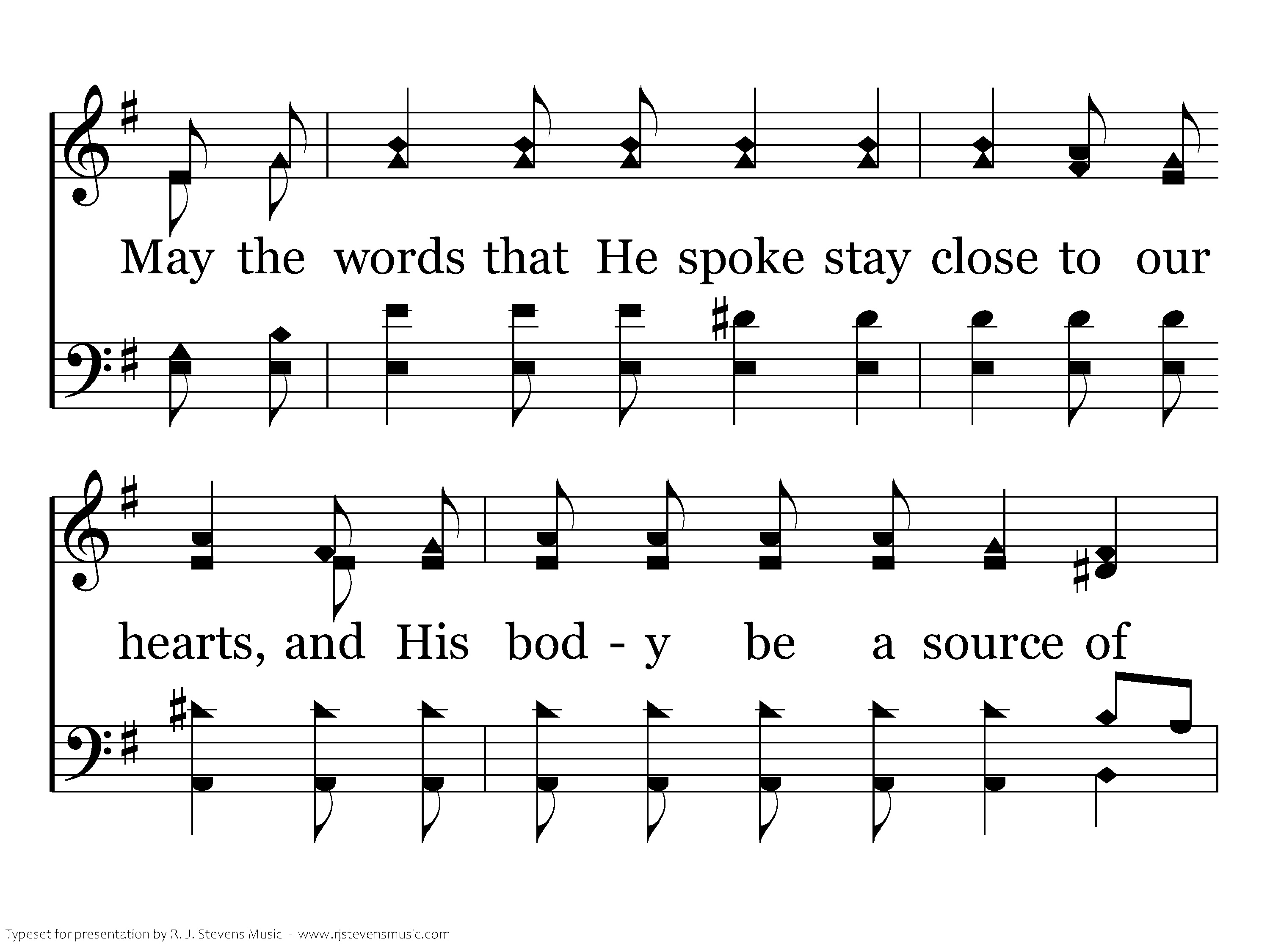 May the words that He spoke stay close to our

hearts, and His bod - y be a source of

Typeset for presentation by R. J. Stevens Music - www.rjstevensmusic.com